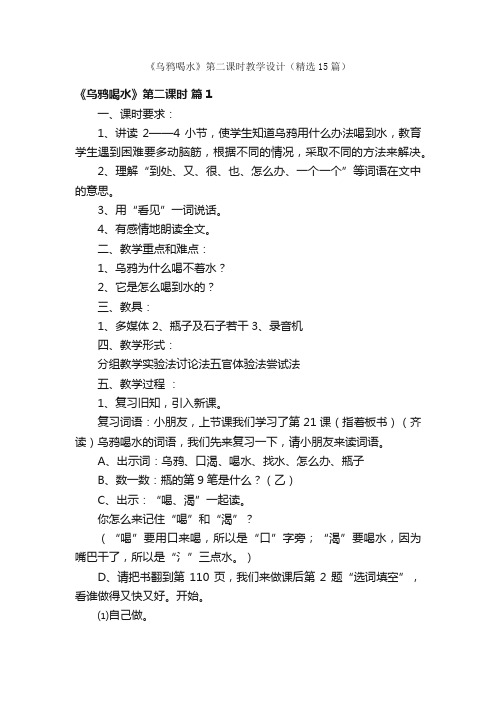 《乌鸦喝水》第二课时教学设计（精选15篇）

《乌鸦喝水》第二课时 篇1

一、课时要求：

1、讲读 2——4 小节，使学生知道乌鸦用什么办法喝到水，教育学生遇到困难要多动脑筋，根据不同的情况，采取不同的方法来解决。

2、理解“到处、又、很、也、怎么办、一个一个”等词语在文中的意思。

3、用“看见”一词说话。

4、有感情地朗读全文。

二、教学重点和难点：

1、乌鸦为什么喝不着水？

2、它是怎么喝到水的？

三、教具：

1、多媒体 2、瓶子及石子若干 3、录音机

四、教学形式：

分组教学实验法讨论法五官体验法尝试法

五、教学过程 ：

1、复习旧知，引入新课。

复习词语：小朋友，上节课我们学习了第 21 课（指着板书）（齐读）乌鸦喝水的词语，我们先来复习一下，请小朋友来读词语。

A、出示词：乌鸦、口渴、喝水、找水、怎么办、瓶子

B、数一数：瓶的第 9 笔是什么？（乙）

C、出示：“喝、渴”一起读。

你怎么来记住“喝”和“渴”？

（“喝”要用口来喝，所以是“口”字旁；“渴”要喝水，因为嘴巴干了，所以是“氵”三点水。）

D、请把书翻到第 110 页，我们来做课后第 2 题“选词填空”，看谁做得又快又好。开始。

⑴自己做。